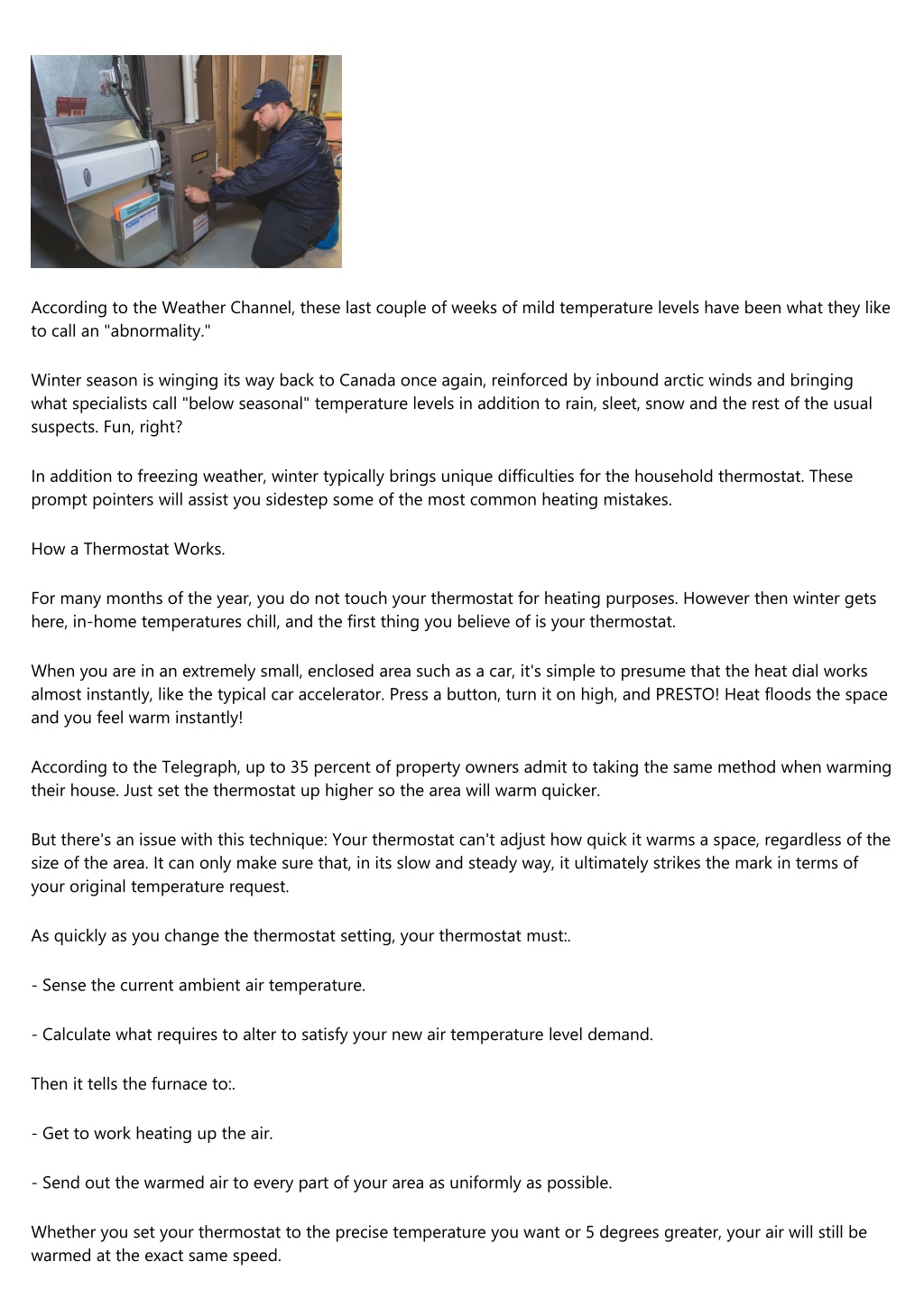 According to the Weather Channel, these last couple of weeks of mild temperature levels have been what they like to call an "abnormality."

Winter season is winging its way back to Canada once again, reinforced by inbound arctic winds and bringing what specialists call "below seasonal" temperature levels in addition to rain, sleet, snow and the rest of the usual suspects. Fun, right?

In addition to freezing weather, winter typically brings unique difficulties for the household thermostat. These prompt pointers will assist you sidestep some of the most common heating mistakes.

How a Thermostat Works.

For many months of the year, you do not touch your thermostat for heating purposes. However then winter gets here, in-home temperatures chill, and the first thing you believe of is your thermostat.

When you are in an extremely small, enclosed area such as a car, it's simple to presume that the heat dial works almost instantly, like the typical car accelerator. Press a button, turn it on high, and PRESTO! Heat floods the space and you feel warm instantly!

According to the Telegraph, up to 35 percent of property owners admit to taking the same method when warming their house. Just set the thermostat up higher so the area will warm quicker.

But there's an issue with this technique: Your thermostat can't adjust how quick it warms a space, regardless of the size of the area. It can only make sure that, in its slow and steady way, it ultimately strikes the mark in terms of your original temperature request.

As quickly as you change the thermostat setting, your thermostat must:.

- Sense the current ambient air temperature.

- Calculate what requires to alter to satisfy your new air temperature level demand.

Then it tells the furnace to:.

- Get to work heating up the air.

- Send out the warmed air to every part of your area as uniformly as possible.

Whether you set your thermostat to the precise temperature you want or 5 degrees greater, your air will still be warmed at the exact same speed.